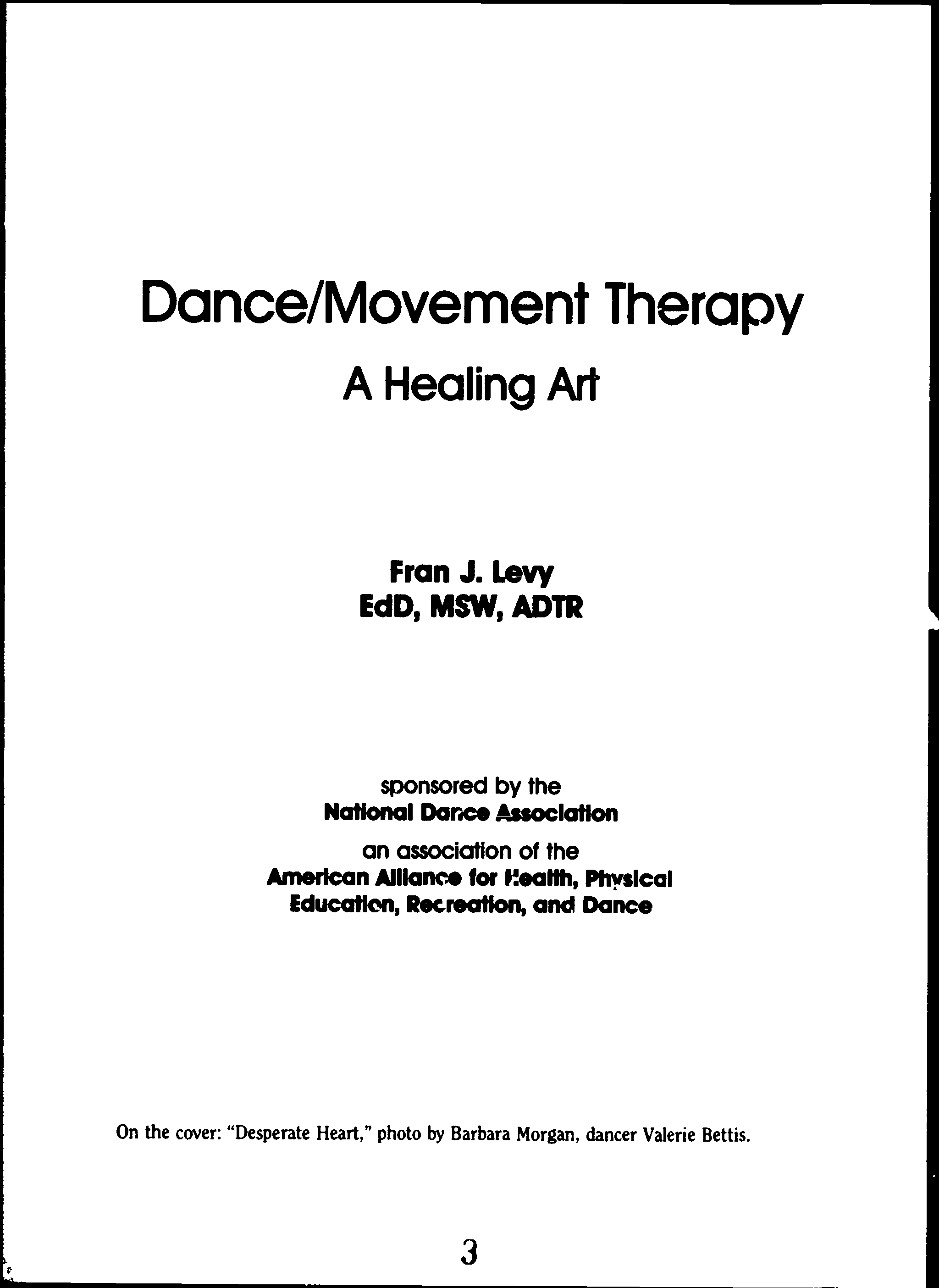 Dance/Movement Therapy

A Healing Art

Fran J. Levy
EdD, MSW, ADTR

sponsored by the
National Dance Association
an association of the
American Alliance for Health, Physical
Education, Recreation, and Dance

On the cover: "Desperate Heart," photo by Barbara Morgan, dancer Valerie Bettis.

3